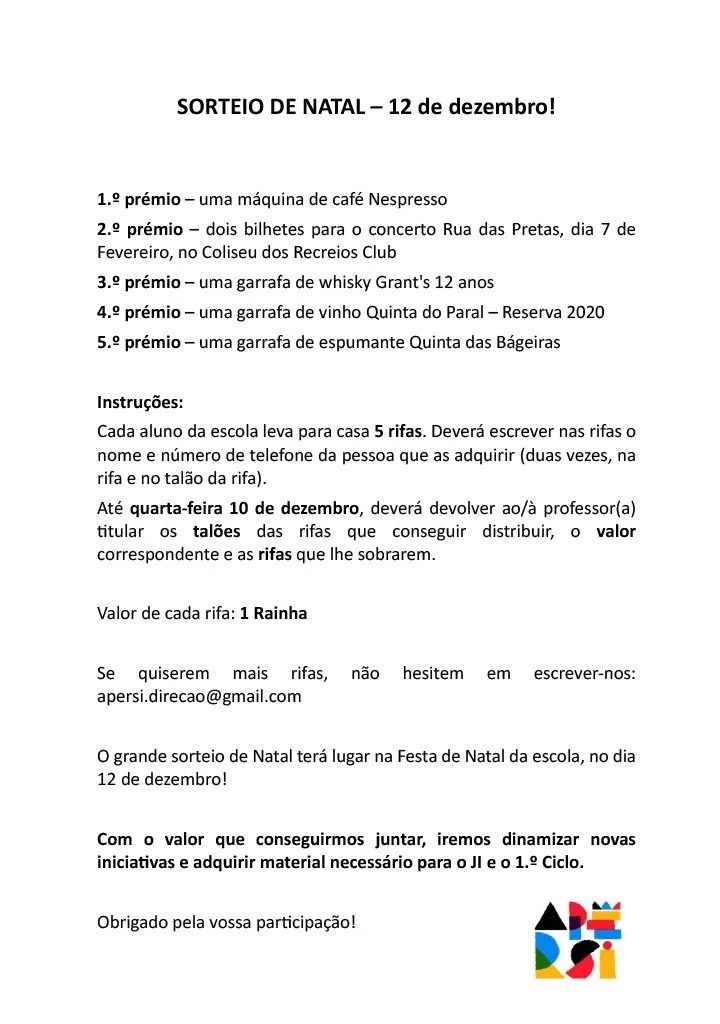 SORTEIO DE NATAL – 12 de dezembro!

1.º prémio – uma máquina de café Nespresso

2.º prémio – dois bilhetes para o concerto Rua das Pretas, dia 7 de Fevereiro, no Coliseu dos Recreios Club

3.º prémio – uma garrafa de whisky Grant's 12 anos

4.º prémio – uma garrafa de vinho Quinta do Paral – Reserva 2020

5.º prémio – uma garrafa de espumante Quinta das Bágeiras

Instruções:

Cada aluno da escola leva para casa 5 rifas. Deverá escrever nas rifas o nome e número de telefone da pessoa que as adquirir (duas vezes, na rifa e no talão da rifa).

Até quarta-feira 10 de dezembro, deverá devolver ao/à professor(a) titular os talões das rifas que conseguir distribuir, o valor correspondente e as rifas que lhe sobrarem.

Valor de cada rifa: 1 Rainha

Se quiserem mais rifas, não hesitem em escrever-nos: apersi.direcao@gmail.com

O grande sorteio de Natal terá lugar na Festa de Natal da escola, no dia 12 de dezembro!

Com o valor que conseguirmos juntar, iremos dinamizar novas iniciativas e adquirir material necessário para o JI e o 1.º Ciclo.

Obrigado pela vossa participação!

APERSI